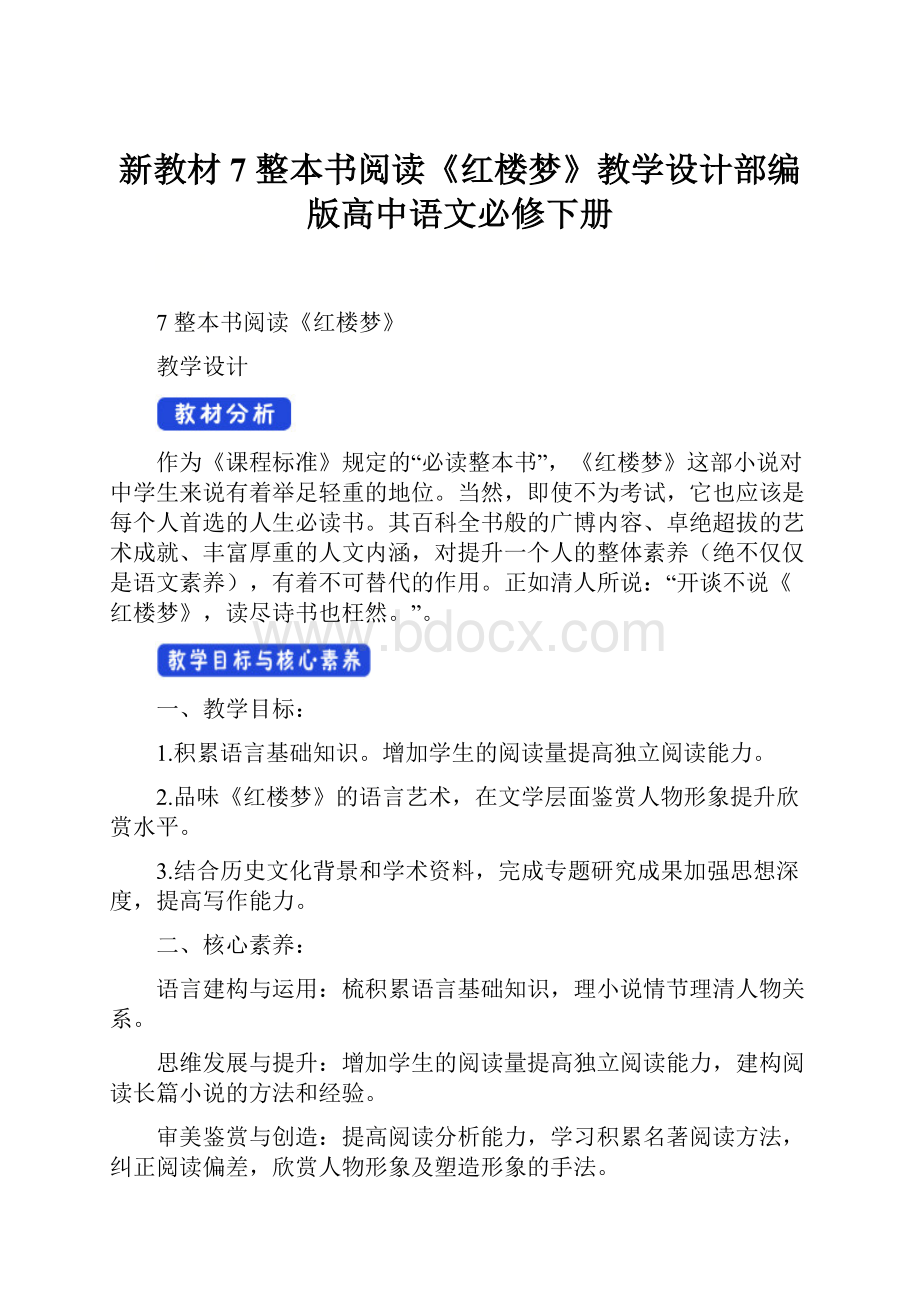 新教材 7 整本书阅读《红楼梦》教学设计部编版高中语文必修下册

7 整本书阅读《红楼梦》

教学设计

教材分析

作为《课程标准》规定的“必读整本书”，《红楼梦》这部小说对中学生来说有着举足轻重的地位。当然，即使不为考试，它也应该是每个人首选的人生必读书。其百科全书般的广博内容、卓绝超拔的艺术成就、丰富厚重的人文内涵，对提升一个人的整体素养（绝不仅仅是语文素养），有着不可替代的作用。正如清人所说：“开谈不说《红楼梦》，读尽诗书也枉然。”。

www.bdocx.com

教学目标与核心素养

一、教学目标：

1.积累语言基础知识。增加学生的阅读量提高独立阅读能力。

2.品味《红楼梦》的语言艺术，在文学层面鉴赏人物形象提升欣赏水平。

3.结合历史文化背景和学术资料，完成专题研究成果加强思想深度，提高写作能力。

二、核心素养：

语言建构与运用：梳积累语言基础知识，理小说情节理清人物关系。

思维发展与提升：增加学生的阅读量提高独立阅读能力，建构阅读长篇小说的方法和经验。

审美鉴赏与创造：提高阅读分析能力，学习积累名著阅读方法，纠正阅读偏差，欣赏人物形象及塑造形象的手法。